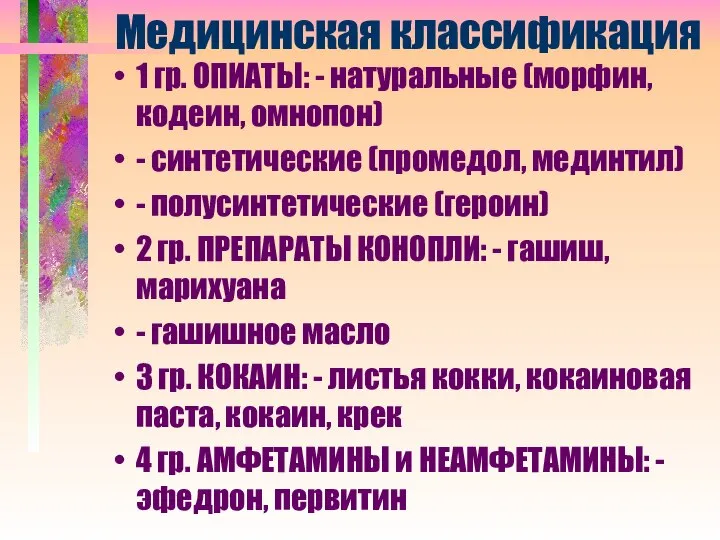 Медицинская классификация

• 1 гр. ОПИАТЫ: - натуральные (морфин, кодеин, омнопон)

• - синтетические (промедол, мединтил)

• - полусинтетические (героин)

• 2 гр. ПРЕПАРАТЫ КОНОПЛИ: - гашиш, марихуана

• - гашишное масло

• 3 гр. КОКАИН: - листья кокки, кокаиновая паста, кокаин, крек

• 4 гр. АМФЕТАМИНЫ и НЕАМФЕТАМИНЫ: - эфедрон, первитин